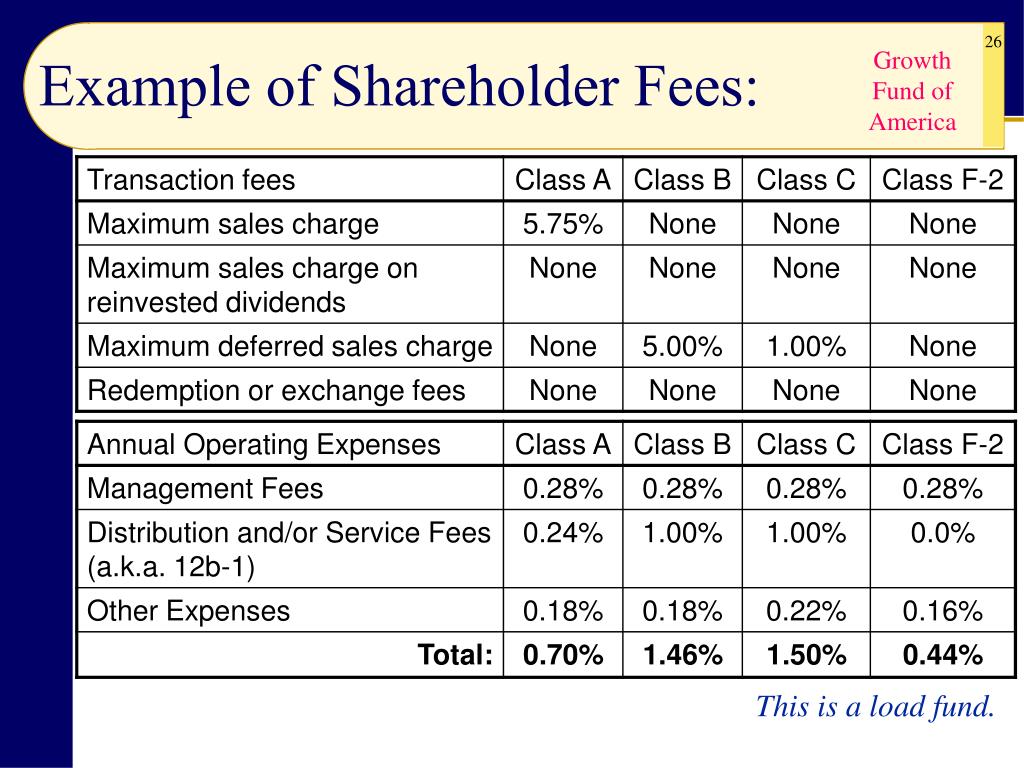 26

Example of Shareholder Fees:

Growth Fund of America

| Transaction fees | Class A | Class B | Class C | Class F-2 |
|---|---|---|---|---|
| Maximum sales charge | 5.75% | None | None | None |
| Maximum sales charge on reinvested dividends | None | None | None | None |
| Maximum deferred sales charge | None | 5.00% | 1.00% | None |
| Redemption or exchange fees | None | None | None | None |

| Annual Operating Expenses | Class A | Class B | Class C | Class F-2 |
|---|---|---|---|---|
| Management Fees | 0.28% | 0.28% | 0.28% | 0.28% |
| Distribution and/or Service Fees (a.k.a. 12b-1) | 0.24% | 1.00% | 1.00% | 0.0% |
| Other Expenses | 0.18% | 0.18% | 0.22% | 0.16% |
| Total: | 0.70% | 1.46% | 1.50% | 0.44% |

This is a load fund.